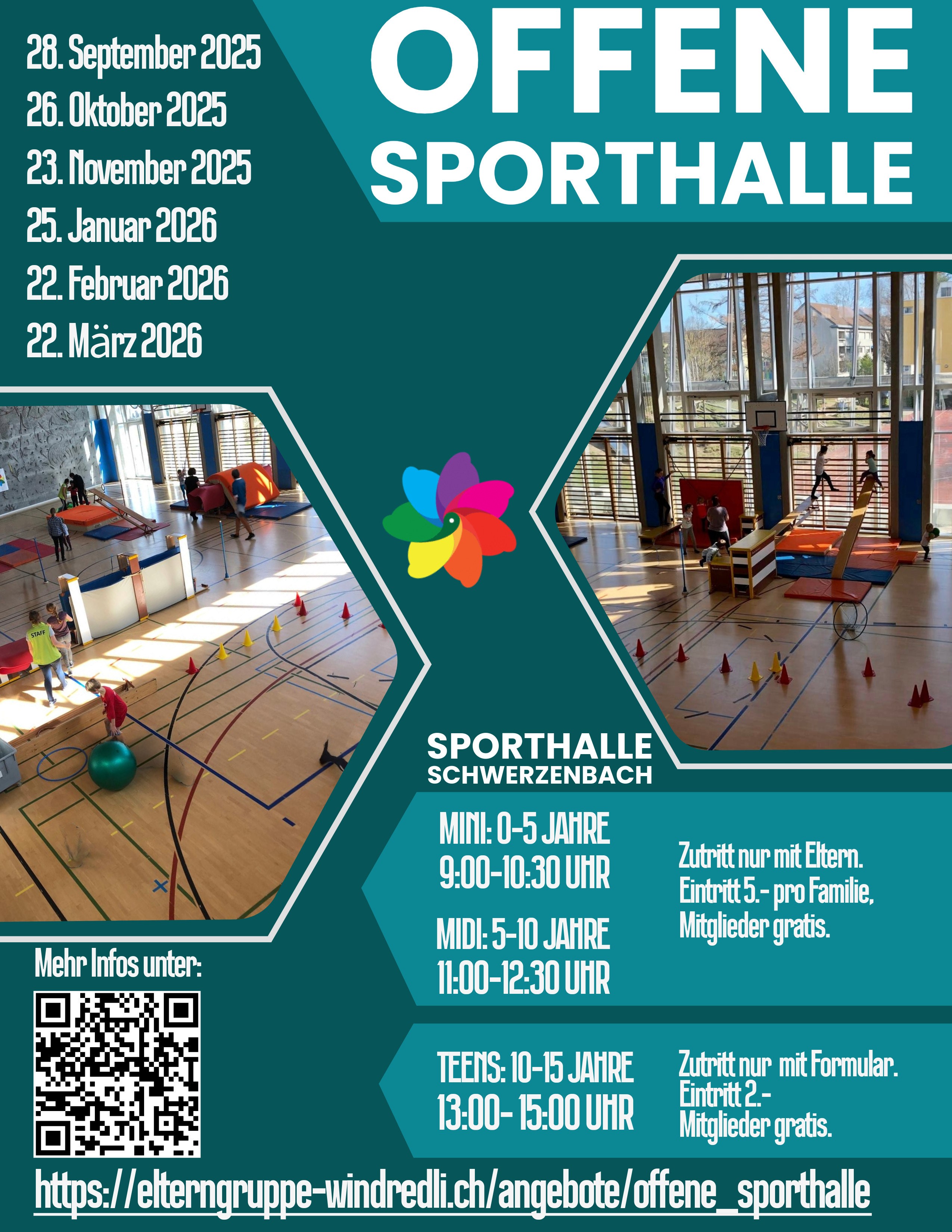 28. September 2025
26. Oktober 2025
23. November 2025
25. Januar 2026
22. Februar 2026
22. März 2026

OFFENE
SPORTHALLE

SPORTHALLE
SCHWERZENBACH

MINI: 0-5 JAHRE
9:00-10:30 UHR

MIDI: 5-10 JAHRE
11:00-12:30 UHR

Zutritt nur mit Eltern.
Eintritt 5.- pro Familie,
Mitglieder gratis.

TEENS: 10-15 JAHRE
13:00- 15:00 UHR

Zutritt nur mit Formular.
Eintritt 2.-
Mitglieder gratis.

Mehr Infos unter:

https://elterngruppe-windredli.ch/angebote/offene_sporthalle